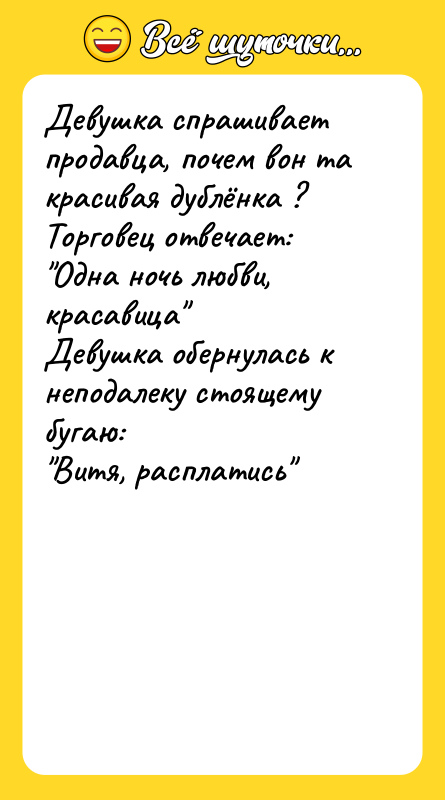 Всё шуточки...

Девушка спрашивает продавца, почем вон та красивая дублёнка ?
Торговец отвечает:
"Одна ночь любви, красавица"
Девушка обернулась к неподалеку стоящему бугаю:
"Витя, расплатись"